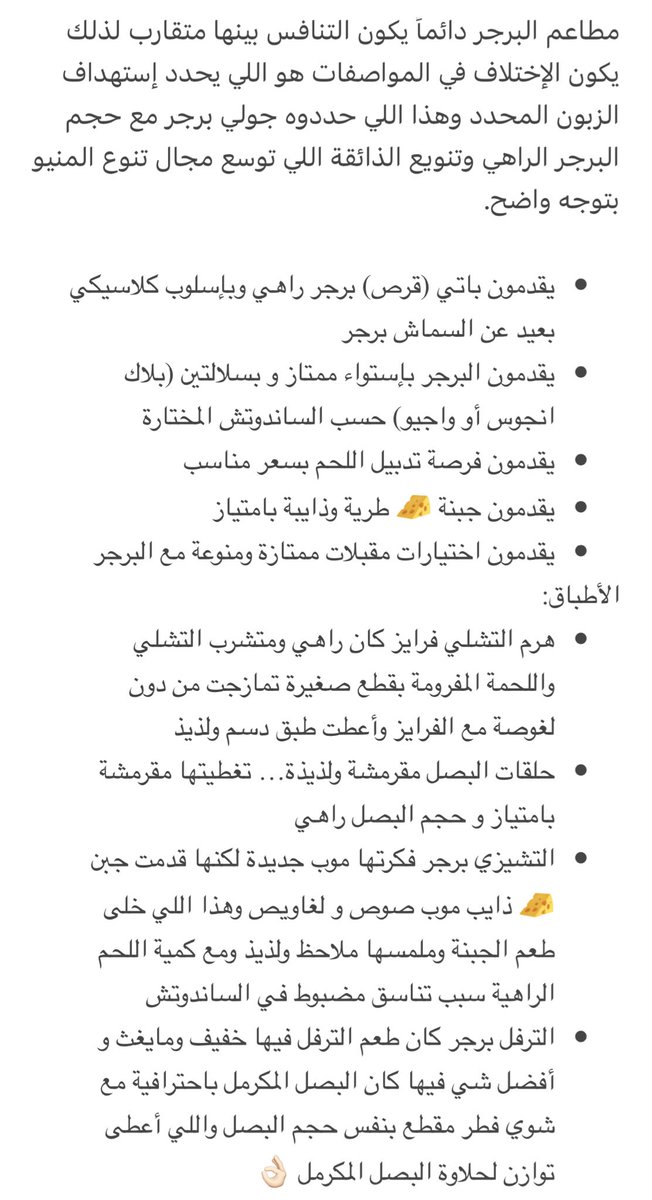 مطاعم البرجر دائماً يكون التنافس بينها متقارب لذلك يكون الإختلاف في المواصفات هو اللي يحدد إستهداف الزبون المحدد وهذا اللي حددوه جولي برجر مع حجم البرجر الراهي وتنويع الذائقة اللي توسع مجال تنوع المنيو بتوجه واضح.

• يقدمون باتي (قرص) برجر راهي وبإسلوب كلاسيكي بعيد عن السماش برجر
• يقدمون البرجر بإستواء ممتاز و بسلالتين (بلاك انجوس أو واجيو) حسب الساندوتش المختارة
• يقدمون فرصة تدبيل اللحم بسعر مناسب
• يقدمون جبنة 🧀 طرية وذايبة بامتياز
• يقدمون اختيارات مقبلات ممتازة ومنوعة مع البرجر

الأطباق:
• هرم التشلي فرايز كان راهي ومتشرب التشلي واللحمة المفرومة بقطع صغيرة تمازجت من دون لغوصة مع الفرايز وأعطت طبق دسم ولذيذ
• حلقات البصل مقرمشة ولذيذة… تغطيتها مقرمشة بامتياز و حجم البصل راهي
• التشيزي برجر فكرتها موب جديدة لكنها قدمت جبن 🧀 ذايب موب صوص و لغاويص وهذا اللي خلى طعم الجبنة وملمسها ملاحظ ولذيذ ومع كمية اللحم الراهية سبب تناسق مضبوط في الساندوتش
• الترفل برجر كان طعم الترفل فيها خفيف ومايغث و أفضل شي فيها كان البصل المكرمل باحترافية مع شوي فطر مقطع بنفس حجم البصل واللي أعطى توازن لحلاوة البصل المكرمل 👌🏻